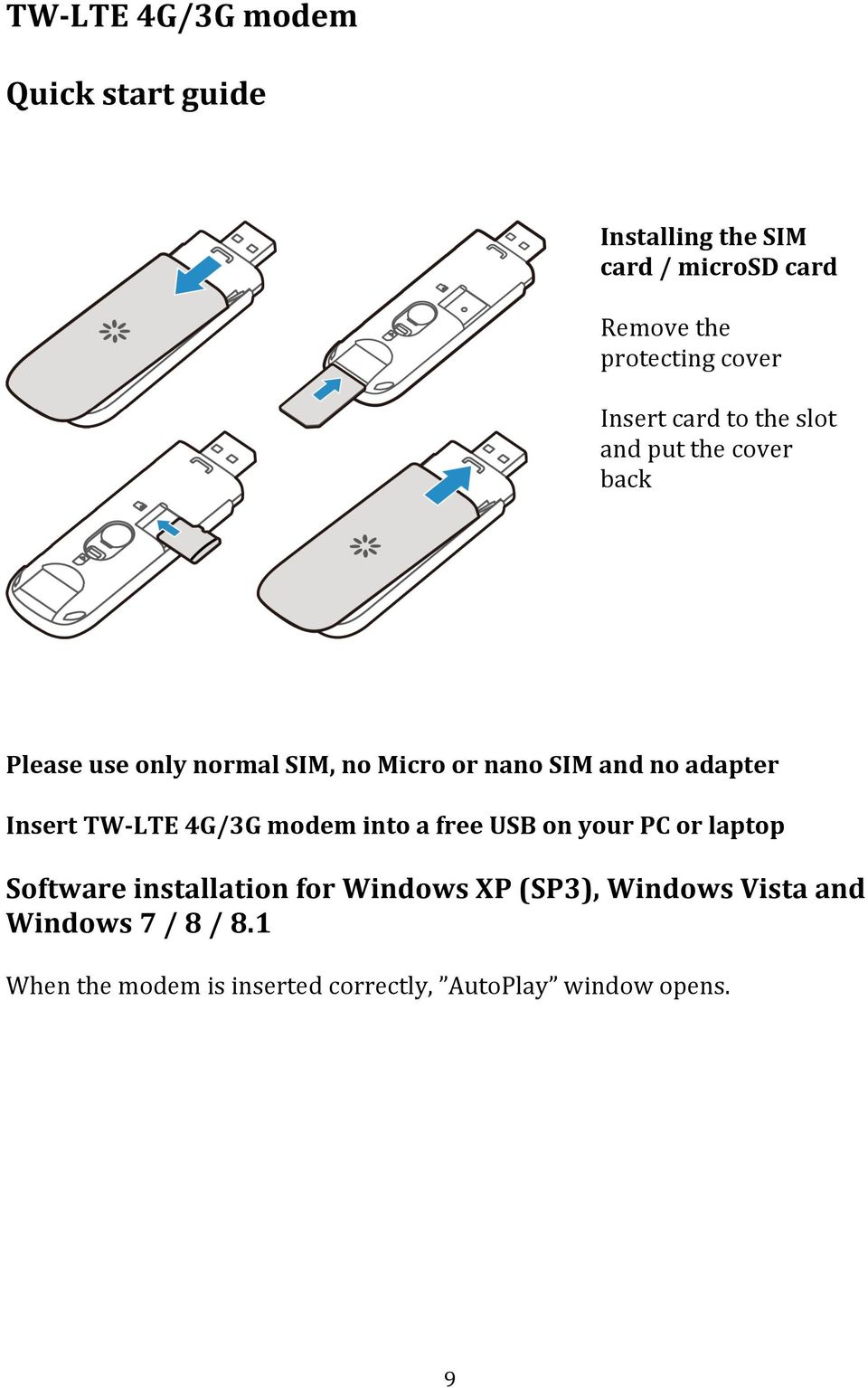 TW-LTE 4G/3G modem

Quick start guide

Installing the SIM card / microSD card

Remove the protecting cover

Insert card to the slot and put the cover back

Please use only normal SIM, no Micro or nano SIM and no adapter

Insert TW-LTE 4G/3G modem into a free USB on your PC or laptop

Software installation for Windows XP (SP3), Windows Vista and Windows 7 / 8 / 8.1

When the modem is inserted correctly, ”AutoPlay” window opens.

9